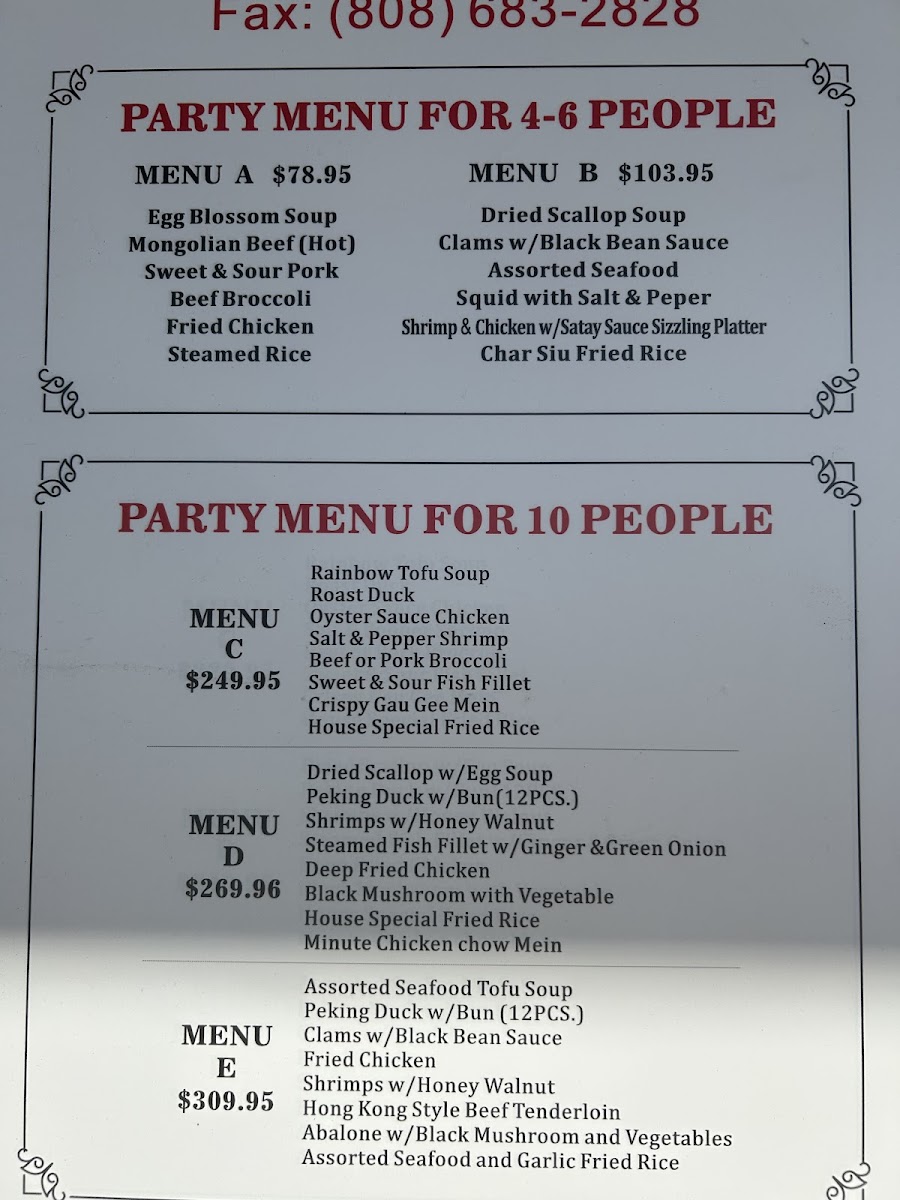 Fax: (808) 683-2828

PARTY MENU FOR 4-6 PEOPLE

MENU A $78.95

Egg Blossom Soup
Mongolian Beef (Hot)
Sweet & Sour Pork
Beef Broccoli
Fried Chicken
Steamed Rice

MENU B $103.95

Dried Scallop Soup
Clams w/Black Bean Sauce
Assorted Seafood
Squid with Salt & Peper
Shrimp & Chicken w/Satay Sauce Sizzling Platter
Char Siu Fried Rice

PARTY MENU FOR 10 PEOPLE

MENU
C
$249.95

Rainbow Tofu Soup
Roast Duck
Oyster Sauce Chicken
Salt & Pepper Shrimp
Beef or Pork Broccoli
Sweet & Sour Fish Fillet
Crispy Gau Gee Mein
House Special Fried Rice

MENU
D
$269.96

Dried Scallop w/Egg Soup
Peking Duck w/Bun(12PCS.)
Shrimps w/Honey Walnut
Steamed Fish Fillet w/Ginger &Green Onion
Deep Fried Chicken
Black Mushroom with Vegetable
House Special Fried Rice
Minute Chicken chow Mein

MENU
E
$309.95

Assorted Seafood Tofu Soup
Peking Duck w/Bun (12PCS.)
Clams w/Black Bean Sauce
Fried Chicken
Shrimps w/Honey Walnut
Hong Kong Style Beef Tenderloin
Abalone w/Black Mushroom and Vegetables
Assorted Seafood and Garlic Fried Rice